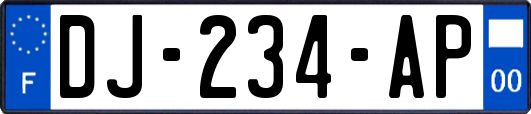 F
DJ-234-AP
00